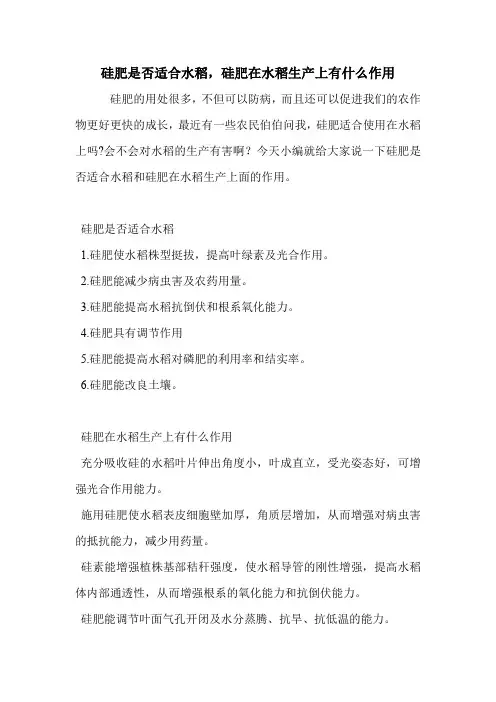 硅肥是否适合水稻，硅肥在水稻生产上有什么作用

硅肥的用处很多，不但可以防病，而且还可以促进我们的农作物更好更快的成长，最近有一些农民伯伯问我，硅肥适合使用在水稻上吗?会不会对水稻的生产有害啊？今天小编就给大家说一下硅肥是否适合水稻和硅肥在水稻生产上面的作用。

硅肥是否适合水稻

1.硅肥使水稻株型挺拔，提高叶绿素及光合作用。

2.硅肥能减少病虫害及农药用量。

3.硅肥能提高水稻抗倒伏和根系氧化能力。

4.硅肥具有调节作用

5.硅肥能提高水稻对磷肥的利用率和结实率。

6.硅肥能改良土壤。

硅肥在水稻生产上有什么作用

充分吸收硅的水稻叶片伸出角度小，叶成直立，受光姿态好，可增强光合作用能力。

施用硅肥使水稻表皮细胞壁加厚，角质层增加，从而增强对病虫害的抵抗能力，减少用药量。

硅素能增强植株基部秸秆强度，使水稻导管的刚性增强，提高水稻体内部通透性，从而增强根系的氧化能力和抗倒伏能力。

硅肥能调节叶面气孔开闭及水分蒸腾、抗旱、抗低温的能力。